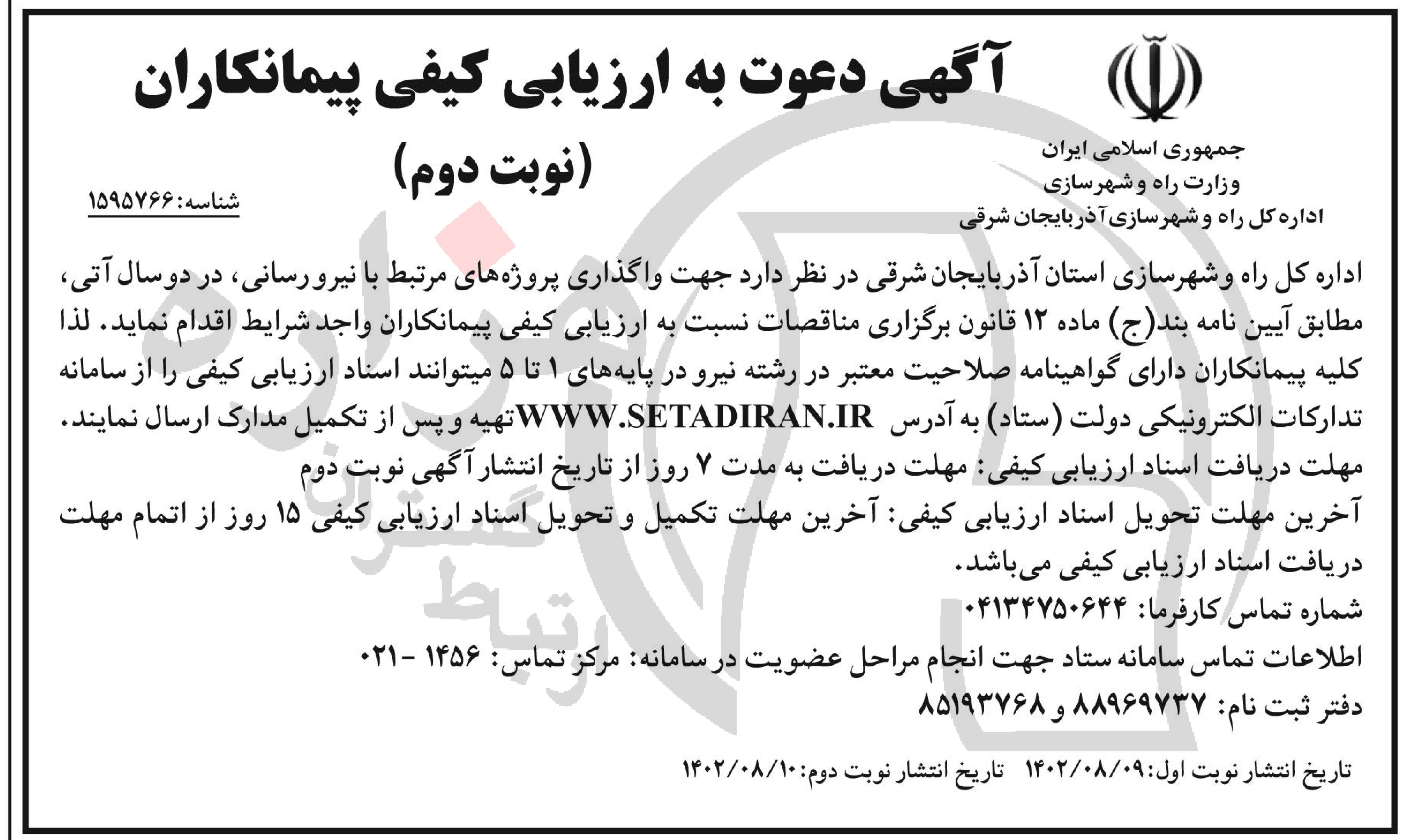 جمهوری اسلامی ایران
وزارت راه و شهرسازی
اداره کل راه و شهرسازی آذربایجان شرقی

آگهی دعوت به ارزیابی کیفی پیمانکاران
(نوبت دوم)

شناسه: ۱۵۹۵۷۶۶

اداره کل راه و شهرسازی استان آذربایجان شرقی در نظر دارد جهت واگذاری پروژه‌های مرتبط با نیرو رسانی، در دو سال آتی، مطابق آیین نامه بند(ج) ماده ۱۲ قانون برگزاری مناقصات نسبت به ارزیابی کیفی پیمانکاران واجد شرایط اقدام نماید. لذا کلیه پیمانکاران دارای گواهینامه صلاحیت معتبر در رشته نیرو در پایه‌های ۱ تا ۵ میتوانند اسناد ارزیابی کیفی را از سامانه تدارکات الکترونیکی دولت (ستاد) به آدرس WWW.SETADIRAN.IR تهیه و پس از تکمیل مدارک ارسال نمایند.
مهلت دریافت اسناد ارزیابی کیفی: مهلت دریافت به مدت ۷ روز از تاریخ انتشار آگهی نوبت دوم
آخرین مهلت تحویل اسناد ارزیابی کیفی: آخرین مهلت تکمیل و تحویل اسناد ارزیابی کیفی ۱۵ روز از اتمام مهلت دریافت اسناد ارزیابی کیفی می‌باشد.
شماره تماس کارفرما: ۰۴۱۳۴۷۵۰۶۴۴
اطلاعات تماس سامانه ستاد جهت انجام مراحل عضویت در سامانه: مرکز تماس: ۱۴۵۶ - ۰۲۱
دفتر ثبت نام: ۸۸۹۶۹۷۳۷ و ۸۵۱۹۳۷۶۸

تاریخ انتشار نوبت اول: ۱۴۰۲/۰۸/۰۹ تاریخ انتشار نوبت دوم: ۱۴۰۲/۰۸/۱۰